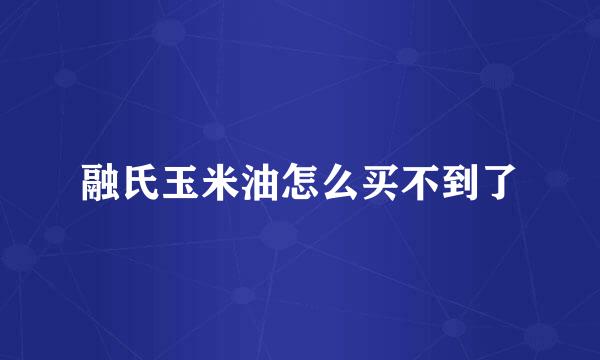 融氏玉米油怎么买不到了